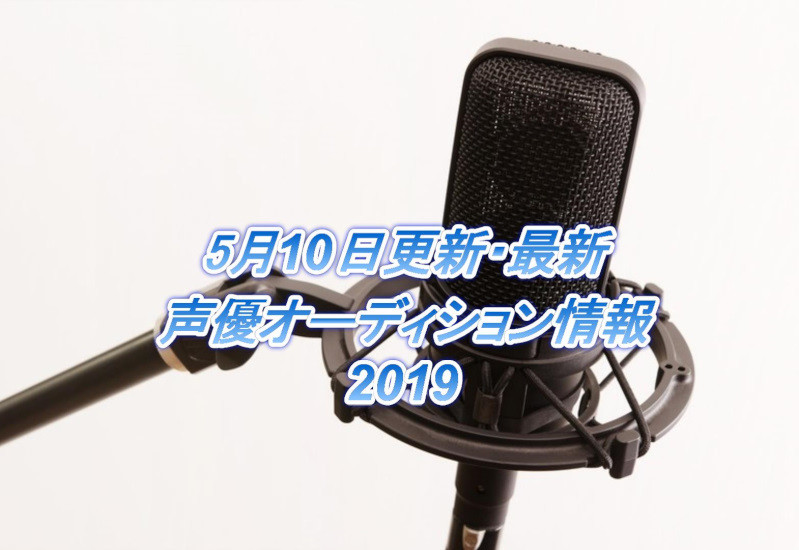 5月10日更新･最新
声優オーディション情報
2019